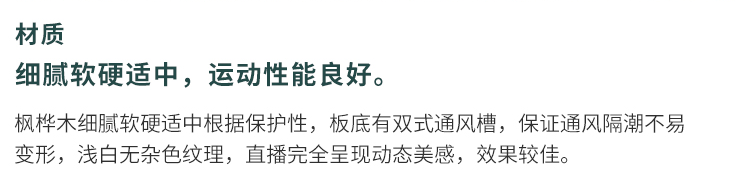 材质

细腻软硬适中，运动性能良好。

枫桦木细腻软硬适中根据保护性，板底有双式通风槽，保证通风隔潮不易变形，浅白无杂色纹理，直播完全呈现动态美感，效果较佳。